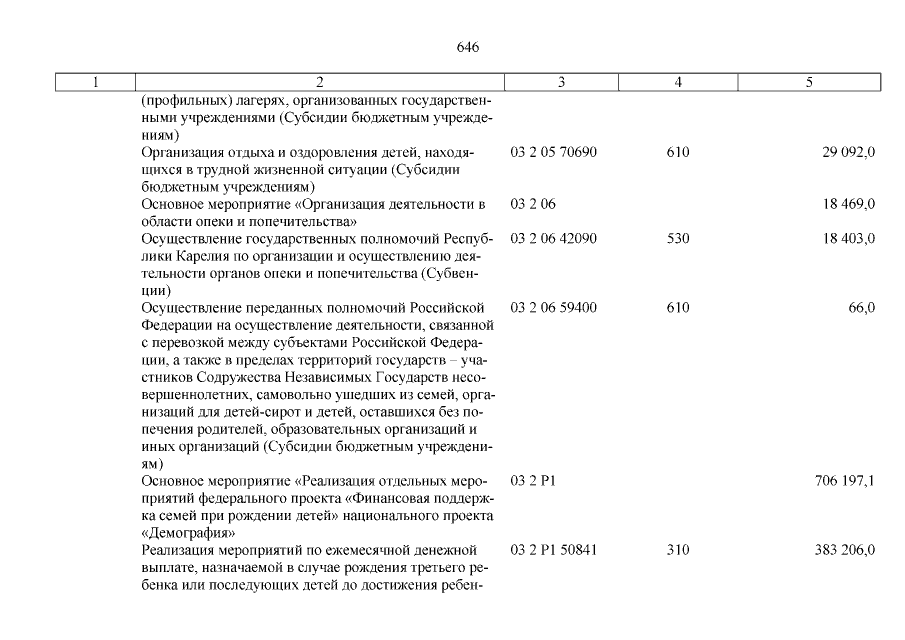 646

| 1 | 2 | 3 | 4 | 5 |
|---|---|---|---|---|
| | (профильных) лагерях, организованных государственными учреждениями (Субсидии бюджетным учреждениям) | | | |
| | Организация отдыха и оздоровления детей, находящихся в трудной жизненной ситуации (Субсидии бюджетным учреждениям) | 03 2 05 70690 | 610 | 29 092,0 |
| | Основное мероприятие «Организация деятельности в области опеки и попечительства» | 03 2 06 | | 18 469,0 |
| | Осуществление государственных полномочий Республики Карелия по организации и осуществлению деятельности органов опеки и попечительства (Субвенции) | 03 2 06 42090 | 530 | 18 403,0 |
| | Осуществление переданных полномочий Российской Федерации на осуществление деятельности, связанной с перевозкой между субъектами Российской Федерации, а также в пределах территорий государств – участников Содружества Независимых Государств несовершеннолетних, самовольно ушедших из семей, организаций для детей-сирот и детей, оставшихся без попечения родителей, образовательных организаций и иных организаций (Субсидии бюджетным учреждениям) | 03 2 06 59400 | 610 | 66,0 |
| | Основное мероприятие «Реализация отдельных мероприятий федерального проекта «Финансовая поддержка семей при рождении детей» национального проекта «Демография» | 03 2 P1 | | 706 197,1 |
| | Реализация мероприятий по ежемесячной денежной выплате, назначаемой в случае рождения третьего ребенка или последующих детей до достижения ребен- | 03 2 P1 50841 | 310 | 383 206,0 |